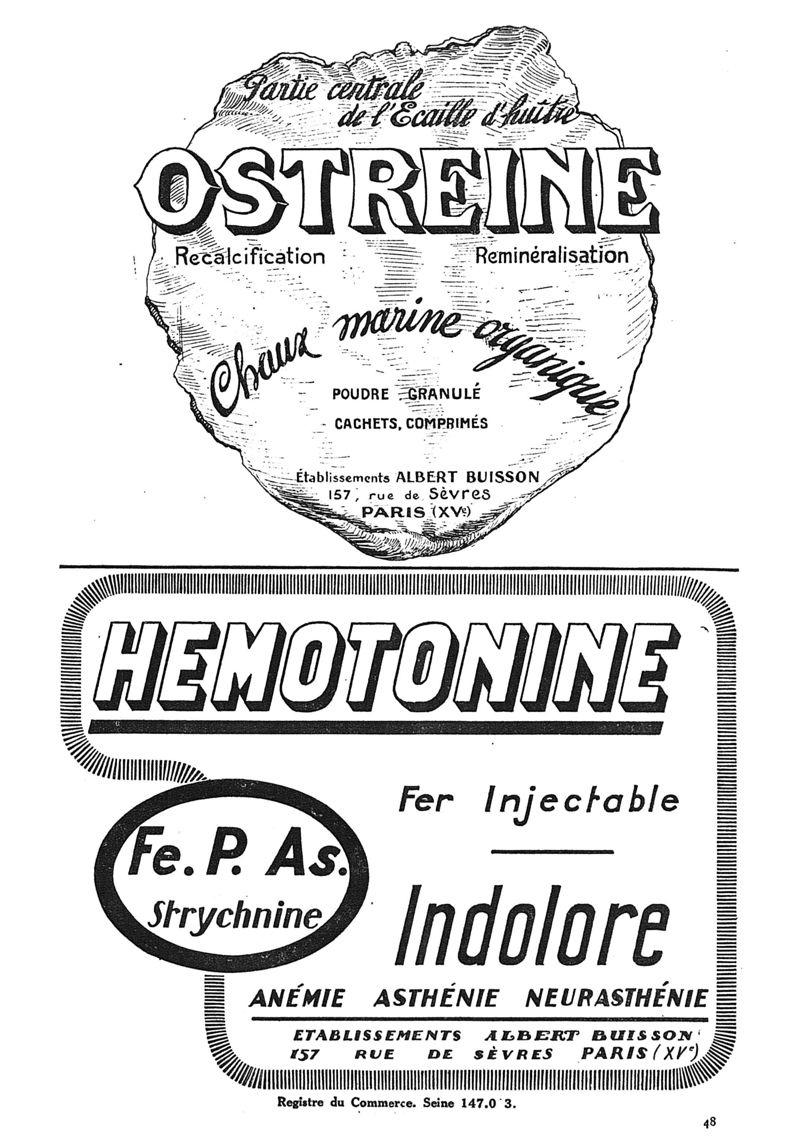 Partie centrale de l'Ecaille d'huître

OSTREINE

Recalcification Reminéralisation

Chaux marine organique

POUDRE GRANULÉ

CACHETS, COMPRIMÉS

Établissements ALBERT BUISSON
157, rue de Sèvres
PARIS (XVe)

HEMOTONINE

Fe. P. As.
Strychnine

Fer Injectable

Indolore

ANÉMIE ASTHÉNIE NEURASTHÉNIE

ETABLISSEMENTS ALBERT BUISSON
157 RUE DE SÈVRES PARIS (XVe)

Registre du Commerce. Seine 147.0 3.

48